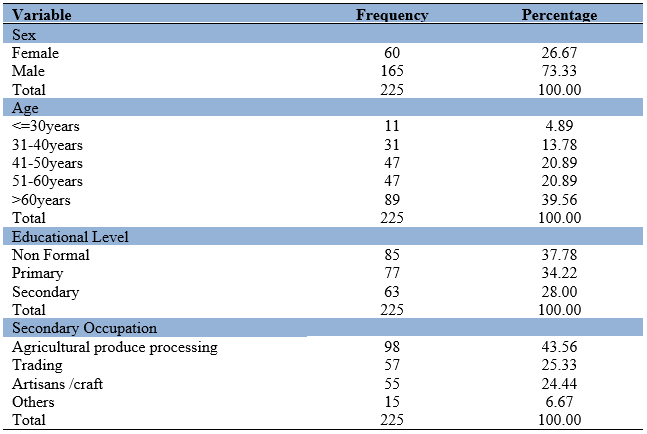 | Variable | Frequency | Percentage |
|---|---|---|
| Sex | | |
| Female | 60 | 26.67 |
| Male | 165 | 73.33 |
| Total | 225 | 100.00 |
| Age | | |
| <=30years | 11 | 4.89 |
| 31-40years | 31 | 13.78 |
| 41-50years | 47 | 20.89 |
| 51-60years | 47 | 20.89 |
| >60years | 89 | 39.56 |
| Total | 225 | 100.00 |
| Educational Level | | |
| Non Formal | 85 | 37.78 |
| Primary | 77 | 34.22 |
| Secondary | 63 | 28.00 |
| Total | 225 | 100.00 |
| Secondary Occupation | | |
| Agricultural produce processing | 98 | 43.56 |
| Trading | 57 | 25.33 |
| Artisans /craft | 55 | 24.44 |
| Others | 15 | 6.67 |
| Total | 225 | 100.00 |